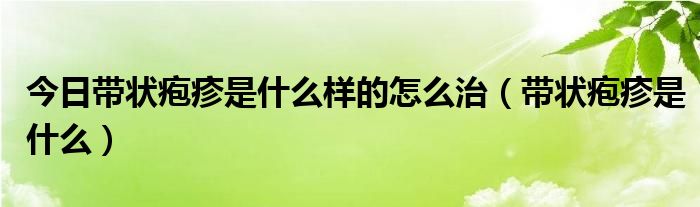 今日带状疱疹是什么样的怎么治（带状疱疹是什么）